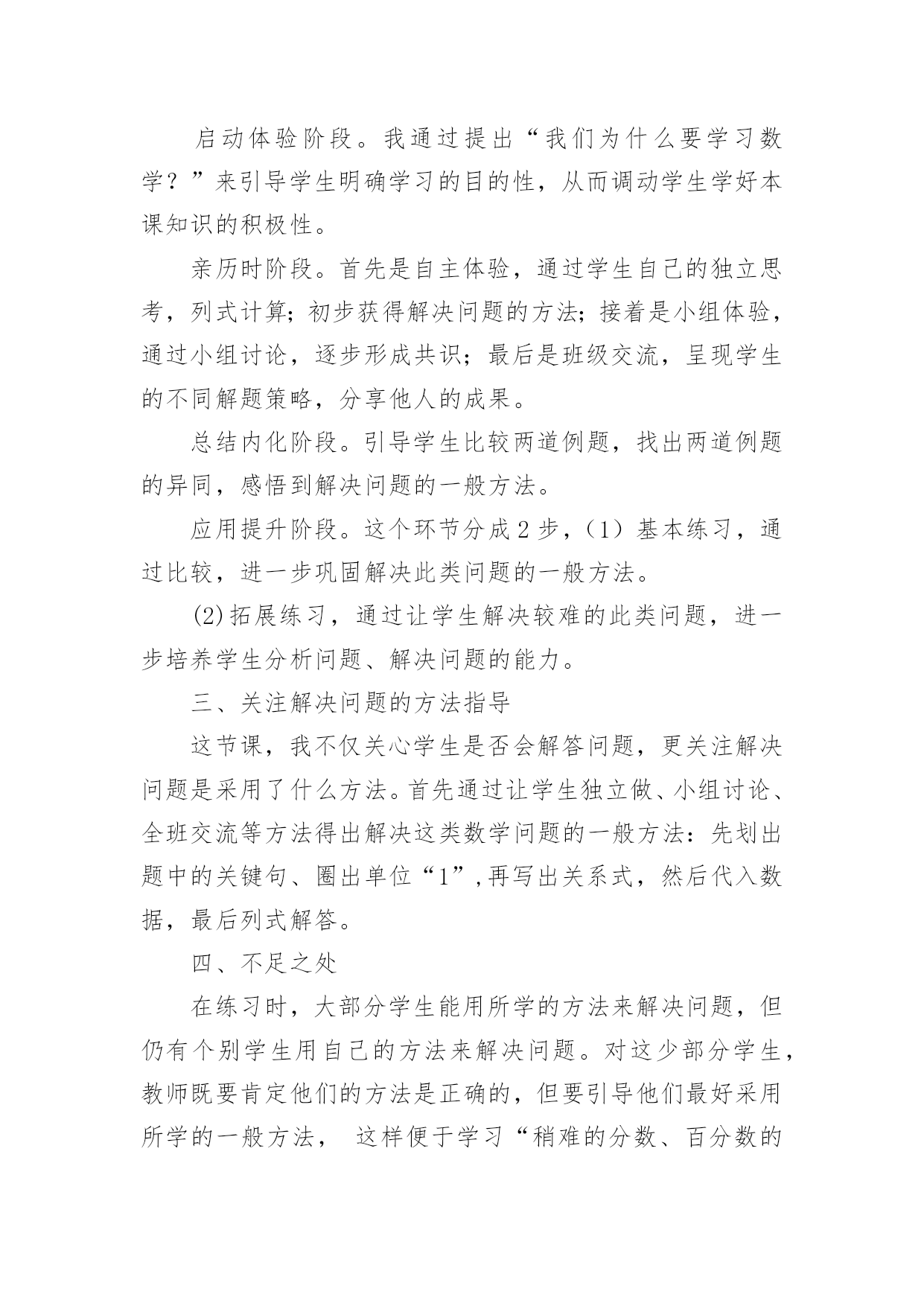 启动体验阶段。我通过提出“我们为什么要学习数学？”来引导学生明确学习的目的性，从而调动学生学好本课知识的积极性。

亲历时阶段。首先是自主体验，通过学生自己的独立思考，列式计算；初步获得解决问题的方法；接着是小组体验，通过小组讨论，逐步形成共识；最后是班级交流，呈现学生的不同解题策略，分享他人的成果。

总结内化阶段。引导学生比较两道例题，找出两道例题的异同，感悟到解决问题的一般方法。

应用提升阶段。这个环节分成2步，（1）基本练习，通过比较，进一步巩固解决此类问题的一般方法。

(2)拓展练习，通过让学生解决较难的此类问题，进一步培养学生分析问题、解决问题的能力。

三、关注解决问题的方法指导

这节课，我不仅关心学生是否会解答问题，更关注解决问题是采用了什么方法。首先通过让学生独立做、小组讨论、全班交流等方法得出解决这类数学问题的一般方法：先划出题中的关键句、圈出单位“1”,再写出关系式，然后代入数据，最后列式解答。

四、不足之处

在练习时，大部分学生能用所学的方法来解决问题，但仍有个别学生用自己的方法来解决问题。对这少部分学生，教师既要肯定他们的方法是正确的，但要引导他们最好采用所学的一般方法， 这样便于学习“稍难的分数、百分数的